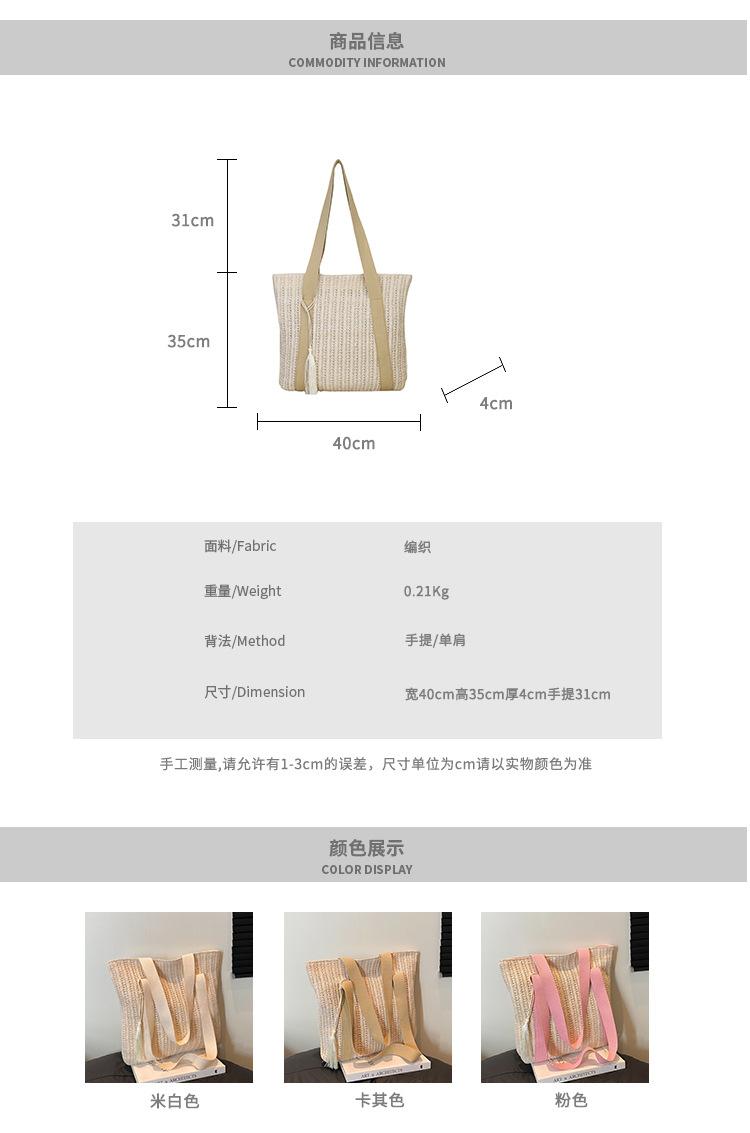 商品信息
COMMODITY INFORMATION

31cm

35cm

4cm

40cm

面料/Fabric 编织

重量/Weight 0.21Kg

背法/Method 手提/单肩

尺寸/Dimension 宽40cm高35cm厚4cm手提31cm

手工测量,请允许有1-3cm的误差，尺寸单位为cm请以实物颜色为准

颜色展示
COLOR DISPLAY

米白色

卡其色

粉色